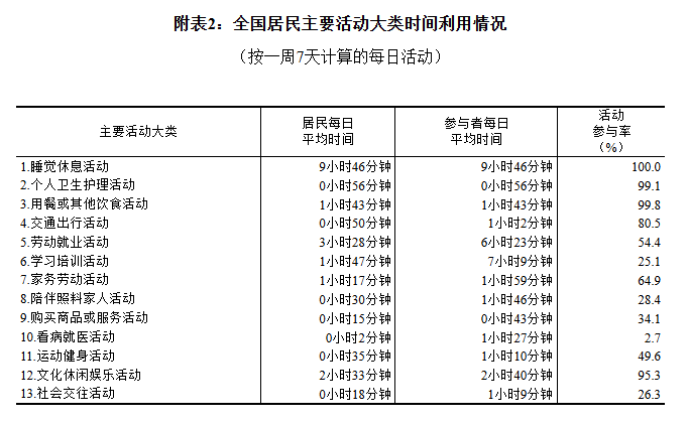 附表2：全国居民主要活动大类时间利用情况

（按一周7天计算的每日活动）

| 主要活动大类 | 居民每日平均时间 | 参与者每日平均时间 | 活动参与率（%） |
|---|---|---|---|
| 1.睡觉休息活动 | 9小时46分钟 | 9小时46分钟 | 100.0 |
| 2.个人卫生护理活动 | 0小时56分钟 | 0小时56分钟 | 99.1 |
| 3.用餐或其他饮食活动 | 1小时43分钟 | 1小时43分钟 | 99.8 |
| 4.交通出行活动 | 0小时50分钟 | 1小时2分钟 | 80.5 |
| 5.劳动就业活动 | 3小时28分钟 | 6小时23分钟 | 54.4 |
| 6.学习培训活动 | 1小时47分钟 | 7小时9分钟 | 25.1 |
| 7.家务劳动活动 | 1小时17分钟 | 1小时59分钟 | 64.9 |
| 8.陪伴照料家人活动 | 0小时30分钟 | 1小时46分钟 | 28.4 |
| 9.购买商品或服务活动 | 0小时15分钟 | 0小时43分钟 | 34.1 |
| 10.看病就医活动 | 0小时2分钟 | 1小时27分钟 | 2.7 |
| 11.运动健身活动 | 0小时35分钟 | 1小时10分钟 | 49.6 |
| 12.文化休闲娱乐活动 | 2小时33分钟 | 2小时40分钟 | 95.3 |
| 13.社会交往活动 | 0小时18分钟 | 1小时9分钟 | 26.3 |